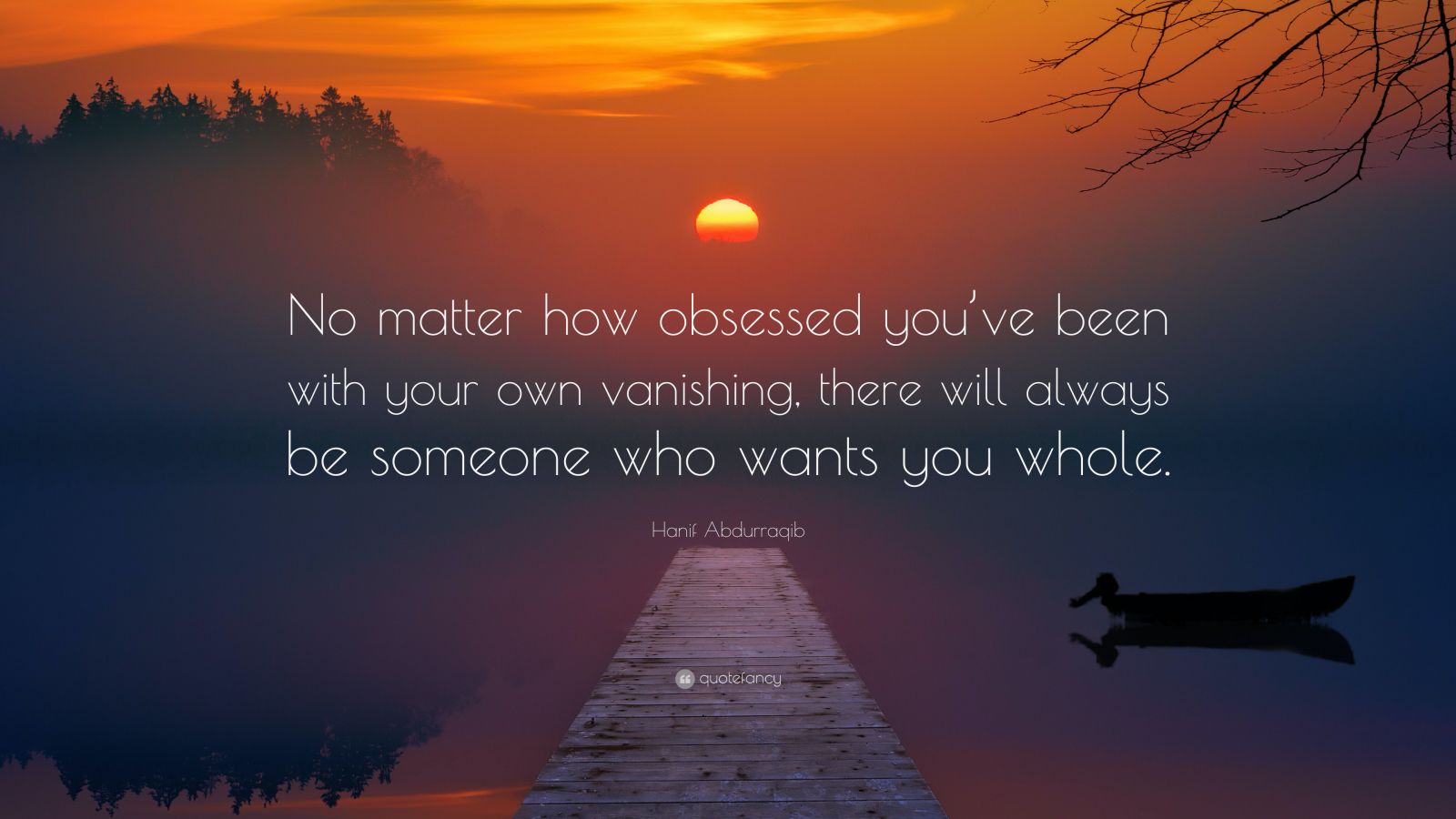 No matter how obsessed you've been with your own vanishing, there will always be someone who wants you whole.

Hanif Abdurraqib

quotefancy